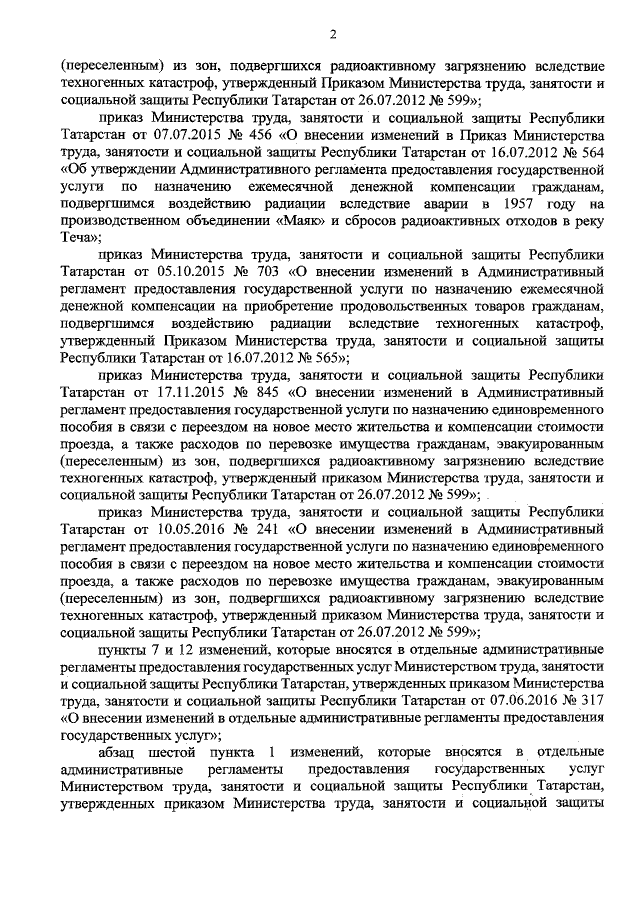 2

(переселенным) из зон, подвергшихся радиоактивному загрязнению вследствие техногенных катастроф, утвержденный Приказом Министерства труда, занятости и социальной защиты Республики Татарстан от 26.07.2012 № 599»;

приказ Министерства труда, занятости и социальной защиты Республики Татарстан от 07.07.2015 № 456 «О внесении изменений в Приказ Министерства труда, занятости и социальной защиты Республики Татарстан от 16.07.2012 № 564 «Об утверждении Административного регламента предоставления государственной услуги по назначению ежемесячной денежной компенсации гражданам, подвергшимся воздействию радиации вследствие аварии в 1957 году на производственном объединении «Маяк» и сбросов радиоактивных отходов в реку Теча»;

приказ Министерства труда, занятости и социальной защиты Республики Татарстан от 05.10.2015 № 703 «О внесении изменений в Административный регламент предоставления государственной услуги по назначению ежемесячной денежной компенсации на приобретение продовольственных товаров гражданам, подвергшимся воздействию радиации вследствие техногенных катастроф, утвержденный Приказом Министерства труда, занятости и социальной защиты Республики Татарстан от 16.07.2012 № 565»;

приказ Министерства труда, занятости и социальной защиты Республики Татарстан от 17.11.2015 № 845 «О внесении изменений в Административный регламент предоставления государственной услуги по назначению единовременного пособия в связи с переездом на новое место жительства и компенсации стоимости проезда, а также расходов по перевозке имущества гражданам, эвакуированным (переселенным) из зон, подвергшихся радиоактивному загрязнению вследствие техногенных катастроф, утвержденный приказом Министерства труда, занятости и социальной защиты Республики Татарстан от 26.07.2012 № 599»;

приказ Министерства труда, занятости и социальной защиты Республики Татарстан от 10.05.2016 № 241 «О внесении изменений в Административный регламент предоставления государственной услуги по назначению единовременного пособия в связи с переездом на новое место жительства и компенсации стоимости проезда, а также расходов по перевозке имущества гражданам, эвакуированным (переселенным) из зон, подвергшихся радиоактивному загрязнению вследствие техногенных катастроф, утвержденный приказом Министерства труда, занятости и социальной защиты Республики Татарстан от 26.07.2012 № 599»;

пункты 7 и 12 изменений, которые вносятся в отдельные административные регламенты предоставления государственных услуг Министерством труда, занятости и социальной защиты Республики Татарстан, утвержденных приказом Министерства труда, занятости и социальной защиты Республики Татарстан от 07.06.2016 № 317 «О внесении изменений в отдельные административные регламенты предоставления государственных услуг»;

абзац шестой пункта 1 изменений, которые вносятся в отдельные административные регламенты предоставления государственных услуг Министерством труда, занятости и социальной защиты Республики Татарстан, утвержденных приказом Министерства труда, занятости и социальной защиты